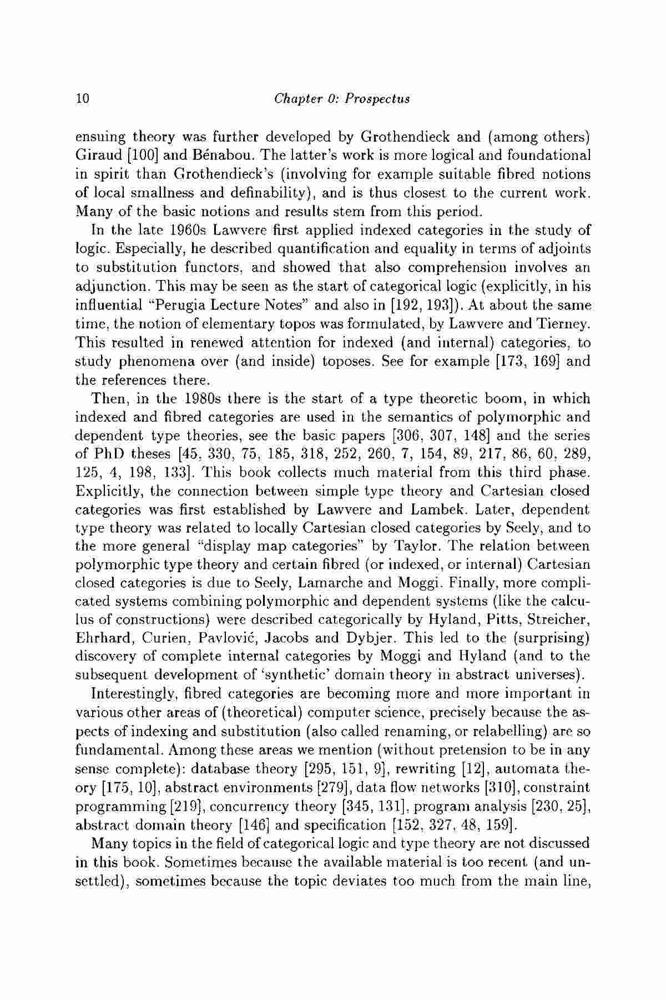 10 Chapter 0: Prospectus

ensuing theory was further developed by Grothendieck and (among others) Giraud [100] and Bénabou. The latter's work is more logical and foundational in spirit than Grothendieck's (involving for example suitable fibred notions of local smallness and definability), and is thus closest to the current work. Many of the basic notions and results stem from this period.

In the late 1960s Lawvere first applied indexed categories in the study of logic. Especially, he described quantification and equality in terms of adjoints to substitution functors, and showed that also comprehension involves an adjunction. This may be seen as the start of categorical logic (explicitly, in his influential "Perugia Lecture Notes" and also in [192, 193]). At about the same time, the notion of elementary topos was formulated, by Lawvere and Tierney. This resulted in renewed attention for indexed (and internal) categories, to study phenomena over (and inside) toposes. See for example [173, 169] and the references there.

Then, in the 1980s there is the start of a type theoretic boom, in which indexed and fibred categories are used in the semantics of polymorphic and dependent type theories, see the basic papers [306, 307, 148] and the series of PhD theses [45, 330, 75, 185, 318, 252, 260, 7, 154, 89, 217, 86, 60, 289, 125, 4, 198, 133]. This book collects much material from this third phase. Explicitly, the connection between simple type theory and Cartesian closed categories was first established by Lawvere and Lambek. Later, dependent type theory was related to locally Cartesian closed categories by Seely, and to the more general "display map categories" by Taylor. The relation between polymorphic type theory and certain fibred (or indexed, or internal) Cartesian closed categories is due to Seely, Lamarche and Moggi. Finally, more complicated systems combining polymorphic and dependent systems (like the calculus of constructions) were described categorically by Hyland, Pitts, Streicher, Ehrhard, Curien, Pavlović, Jacobs and Dybjer. This led to the (surprising) discovery of complete internal categories by Moggi and Hyland (and to the subsequent development of 'synthetic' domain theory in abstract universes).

Interestingly, fibred categories are becoming more and more important in various other areas of (theoretical) computer science, precisely because the aspects of indexing and substitution (also called renaming, or relabelling) are so fundamental. Among these areas we mention (without pretension to be in any sense complete): database theory [295, 151, 9], rewriting [12], automata theory [175, 10], abstract environments [279], data flow networks [310], constraint programming [219], concurrency theory [345, 131], program analysis [230, 25], abstract domain theory [146] and specification [152, 327, 48, 159].

Many topics in the field of categorical logic and type theory are not discussed in this book. Sometimes because the available material is too recent (and unsettled), sometimes because the topic deviates too much from the main line,